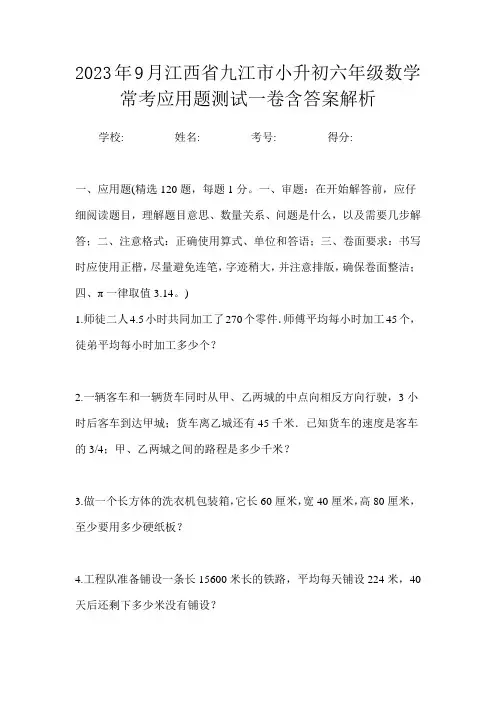 2023年9月江西省九江市小升初六年级数学常考应用题测试一卷含答案解析

学校: 姓名: 考号: 得分:

一、应用题(精选120题，每题1分。一、审题：在开始解答前，应仔细阅读题目，理解题目意思、数量关系、问题是什么，以及需要几步解答；二、注意格式：正确使用算式、单位和答语；三、卷面要求：书写时应使用正楷，尽量避免连笔，字迹稍大，并注意排版，确保卷面整洁；四、π一律取值3.14。)

1.师徒二人4.5小时共同加工了270个零件.师傅平均每小时加工45个，徒弟平均每小时加工多少个？

2.一辆客车和一辆货车同时从甲、乙两城的中点向相反方向行驶，3小时后客车到达甲城；货车离乙城还有45千米．已知货车的速度是客车的3/4；甲、乙两城之间的路程是多少千米？

3.做一个长方体的洗衣机包装箱，它长60厘米，宽40厘米，高80厘米，至少要用多少硬纸板？

4.工程队准备铺设一条长15600米长的铁路，平均每天铺设224米，40天后还剩下多少米没有铺设？